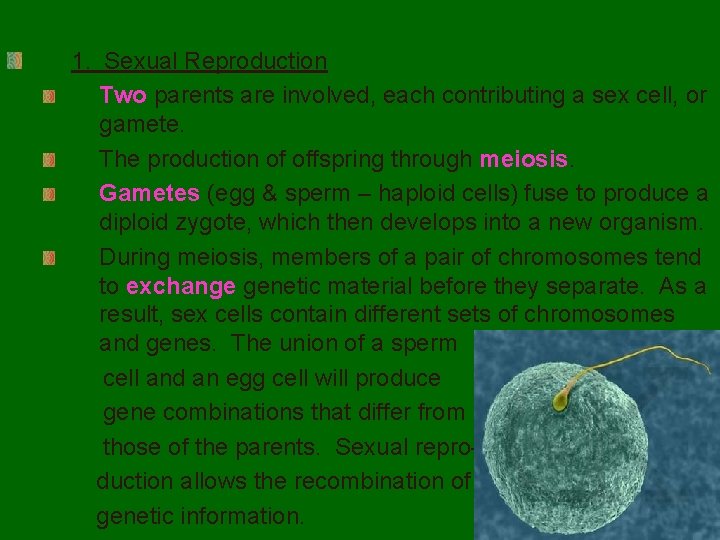 1. Sexual Reproduction

Two parents are involved, each contributing a sex cell, or gamete.

The production of offspring through meiosis.

Gametes (egg & sperm – haploid cells) fuse to produce a diploid zygote, which then develops into a new organism.

During meiosis, members of a pair of chromosomes tend to exchange genetic material before they separate. As a result, sex cells contain different sets of chromosomes and genes. The union of a sperm cell and an egg cell will produce gene combinations that differ from those of the parents. Sexual reproduction allows the recombination of genetic information.